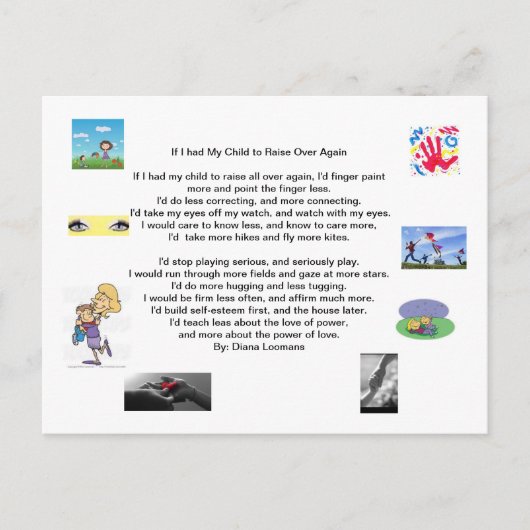 If I had My Child to Raise Over Again

If I had my child to raise all over again, I'd finger paint more and point the finger less.
I'd do less correcting, and more connecting.
I'd take my eyes off my watch, and watch with my eyes.
I would care to know less, and know to care more,
I'd take more hikes and fly more kites.

I'd stop playing serious, and seriously play.
I would run through more fields and gaze at more stars.
I'd do more hugging and less tugging.
I would be firm less often, and affirm much more.
I'd build self-esteem first, and the house later.
I'd teach leas about the love of power,
and more about the power of love.
By: Diana Loomans